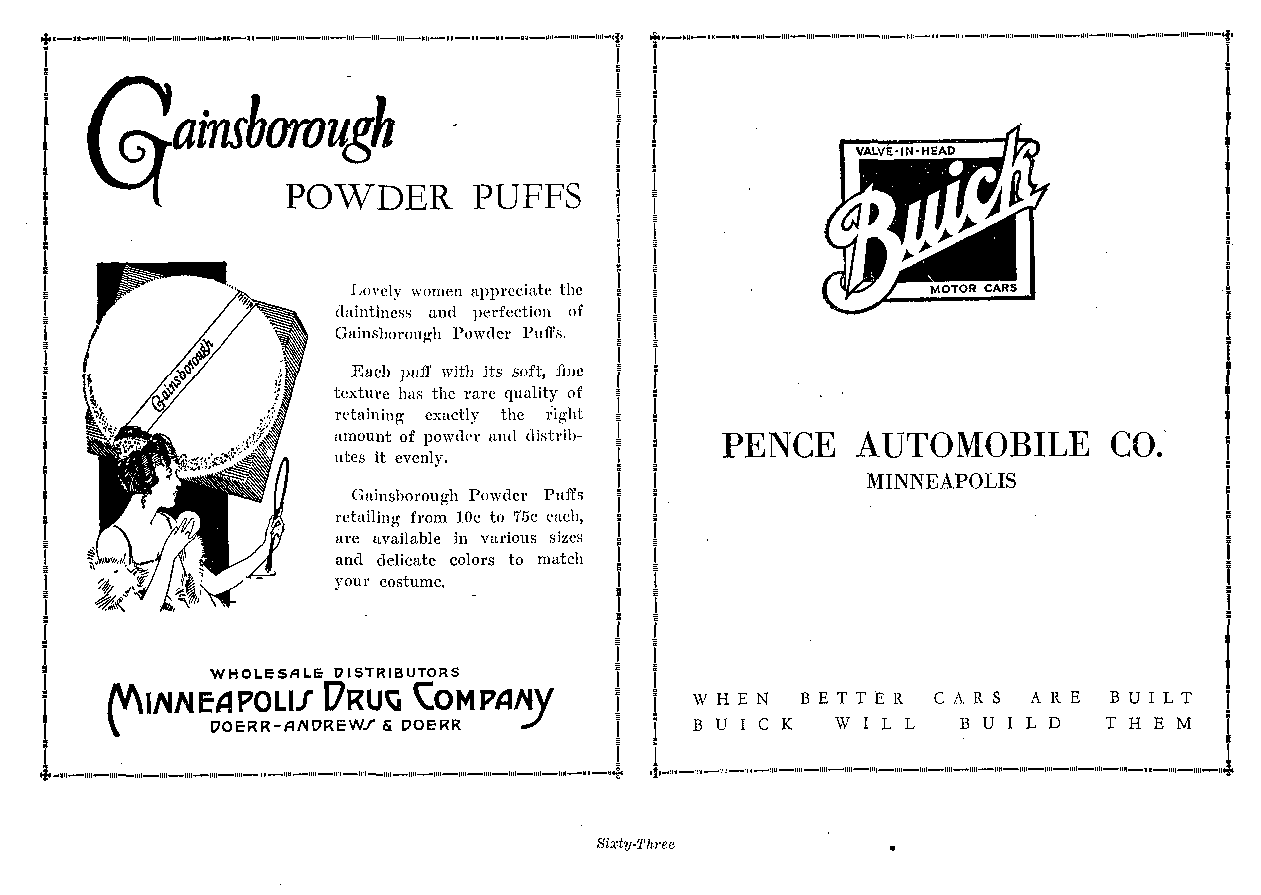 Gainsborough
POWDER PUFFS

Gainsborough

Lovely women appreciate the daintiness and perfection of Gainsborough Powder Puffs.

Each puff with its soft, fine texture has the rare quality of retaining exactly the right amount of powder and distributes it evenly.

Gainsborough Powder Puffs retailing from 10c to 75c each, are available in various sizes and delicate colors to match your costume.

WHOLESALE DISTRIBUTORS
MINNEAPOLIS DRUG COMPANY
DOERR-ANDREWS & DOERR

VALVE-IN-HEAD
Buick
MOTOR CARS

PENCE AUTOMOBILE CO.
MINNEAPOLIS

WHEN BETTER CARS ARE BUILT
BUICK WILL BUILD THEM

Sixty-Three